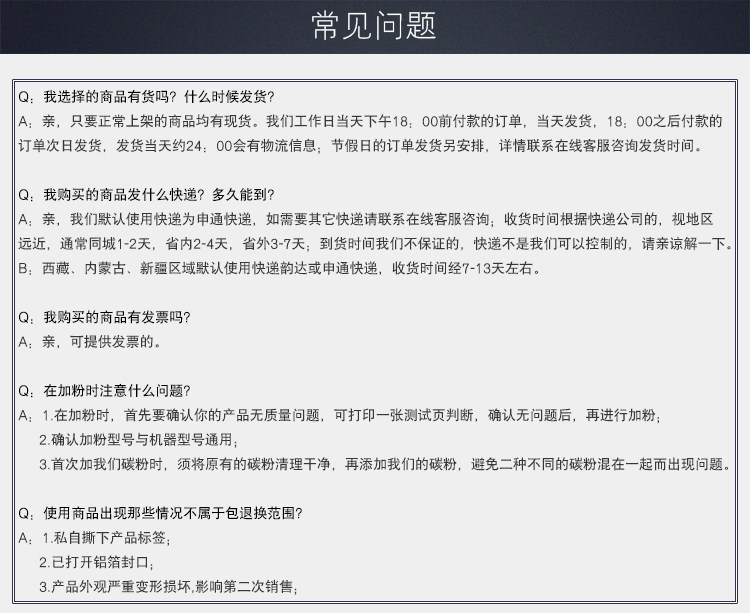 常见问题

Q：我选择的商品有货吗？什么时候发货？
A：亲，只要正常上架的商品均有现货。我们工作日当天下午18：00前付款的订单，当天发货，18：00之后付款的订单次日发货，发货当天约24：00会有物流信息；节假日的订单发货另安排，详情联系在线客服咨询发货时间。

Q：我购买的商品发什么快递？多久能到？
A：亲，我们默认使用快递为申通快递，如需要其它快递请联系在线客服咨询；收货时间根据快递公司的，视地区远近，通常同城1-2天，省内2-4天，省外3-7天；到货时间我们不保证的，快递不是我们可以控制的，请亲谅解一下。
B：西藏、内蒙古、新疆区域默认使用快递韵达或申通快递，收货时间经7-13天左右。

Q：我购买的商品有发票吗？
A：亲，可提供发票的。

Q：在加粉时注意什么问题？
A：1.在加粉时，首先要确认你的产品无质量问题，可打印一张测试页判断，确认无问题后，再进行加粉；
2.确认加粉型号与机器型号通用；
3.首次加我们碳粉时，须将原有的碳粉清理干净，再添加我们的碳粉，避免二种不同的碳粉混在一起而出现问题。

Q：使用商品出现那些情况不属于包退换范围？
A：1.私自撕下产品标签；
2.已打开铝箔封口；
3.产品外观严重变形损坏,影响第二次销售；